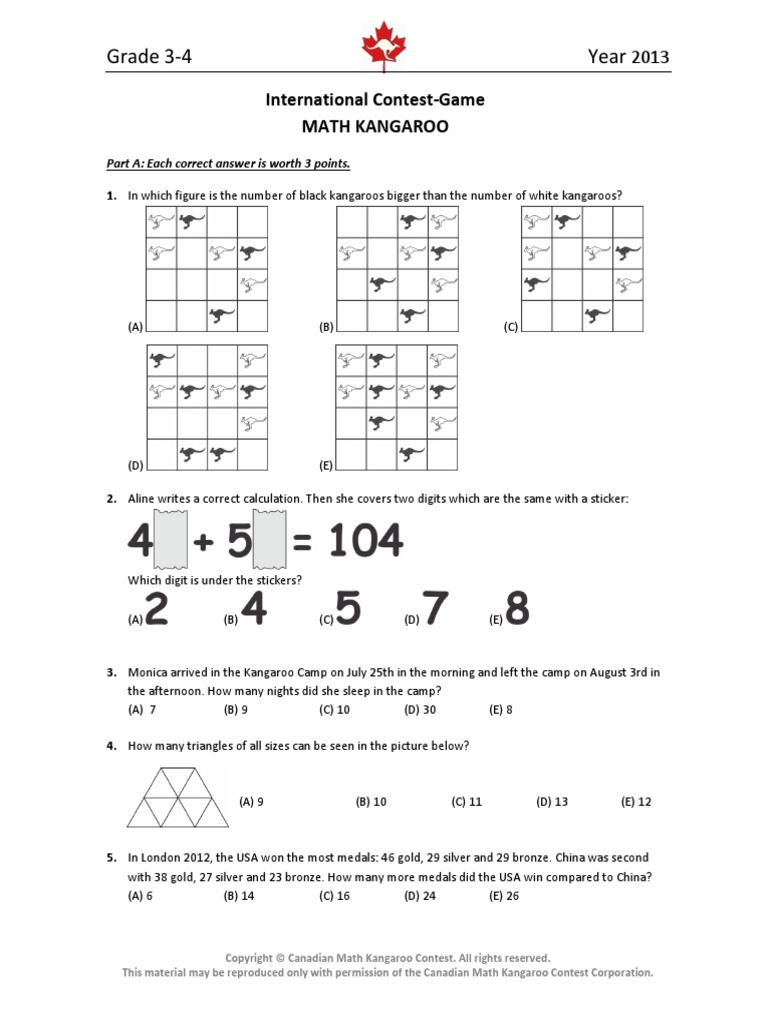 Grade 3-4 Year 2013

International Contest-Game
MATH KANGAROO

Part A: Each correct answer is worth 3 points.

1. In which figure is the number of black kangaroos bigger than the number of white kangaroos?

(A) (B) (C)

(D) (E)

2. Aline writes a correct calculation. Then she covers two digits which are the same with a sticker:

4 + 5 = 104

Which digit is under the stickers?

(A) 2 (B) 4 (C) 5 (D) 7 (E) 8

3. Monica arrived in the Kangaroo Camp on July 25th in the morning and left the camp on August 3rd in the afternoon. How many nights did she sleep in the camp?

(A) 7 (B) 9 (C) 10 (D) 30 (E) 8

4. How many triangles of all sizes can be seen in the picture below?

(A) 9 (B) 10 (C) 11 (D) 13 (E) 12

5. In London 2012, the USA won the most medals: 46 gold, 29 silver and 29 bronze. China was second with 38 gold, 27 silver and 23 bronze. How many more medals did the USA win compared to China?

(A) 6 (B) 14 (C) 16 (D) 24 (E) 26

Copyright © Canadian Math Kangaroo Contest. All rights reserved.
This material may be reproduced only with permission of the Canadian Math Kangaroo Contest Corporation.